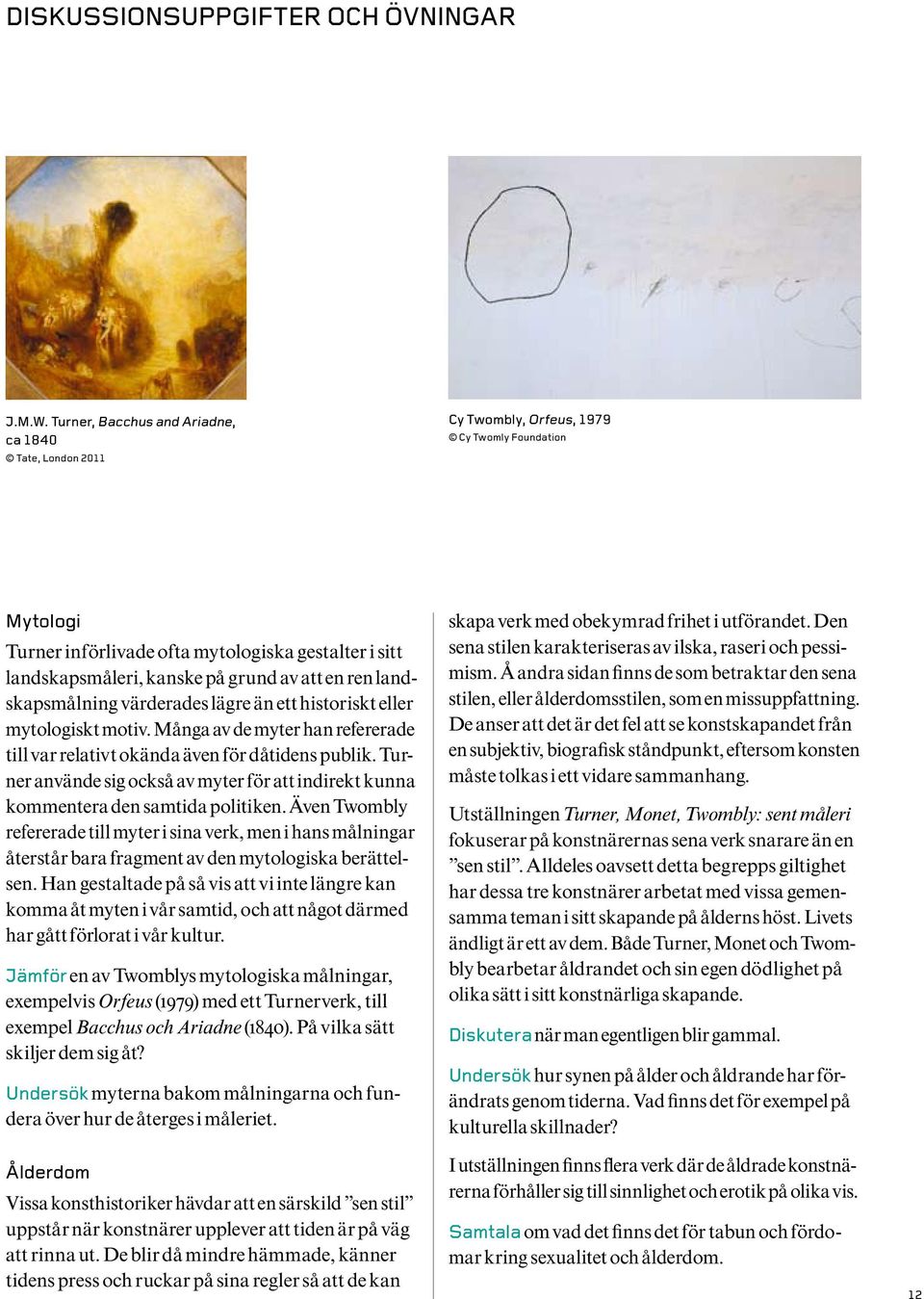 DISKUSSIONSUPPGIFTER OCH ÖVNINGAR

J.M.W. Turner, Bacchus and Ariadne, ca 1840
© Tate, London 2011

Cy Twombly, Orfeus, 1979
© Cy Twomly Foundation

Mytologi
Turner införlivade ofta mytologiska gestalter i sitt landskapsmåleri, kanske på grund av att en ren landskapsmålning värderades lägre än ett historiskt eller mytologiskt motiv. Många av de myter han refererade till var relativt okända även för dåtidens publik. Turner använde sig också av myter för att indirekt kunna kommentera den samtida politiken. Även Twombly refererade till myter i sina verk, men i hans målningar återstår bara fragment av den mytologiska berättelsen. Han gestaltade på så vis att vi inte längre kan komma åt myten i vår samtid, och att något därmed har gått förlorat i vår kultur.

Jämför en av Twomblys mytologiska målningar, exempelvis Orfeus (1979) med ett Turnerverk, till exempel Bacchus och Ariadne (1840). På vilka sätt skiljer dem sig åt?

Undersök myterna bakom målningarna och fundera över hur de återges i måleriet.

Ålderdom
Vissa konsthistoriker hävdar att en särskild ”sen stil” uppstår när konstnärer upplever att tiden är på väg att rinna ut. De blir då mindre hämmade, känner tidens press och ruckar på sina regler så att de kan skapa verk med obekymrad frihet i utförandet. Den sena stilen karakteriseras av ilska, raseri och pessimism. Å andra sidan finns de som betraktar den sena stilen, eller ålderdomsstilen, som en missuppfattning. De anser att det är det fel att se konstskapandet från en subjektiv, biografisk ståndpunkt, eftersom konsten måste tolkas i ett vidare sammanhang.

Utställningen Turner, Monet, Twombly: sent måleri fokuserar på konstnärernas sena verk snarare än en ”sen stil”. Alldeles oavsett detta begrepps giltighet har dessa tre konstnärer arbetat med vissa gemensamma teman i sitt skapande på ålderns höst. Livets ändligt är ett av dem. Både Turner, Monet och Twombly bearbetar åldrandet och sin egen dödlighet på olika sätt i sitt konstnärliga skapande.

Diskutera när man egentligen blir gammal.

Undersök hur synen på ålder och åldrande har förändrats genom tiderna. Vad finns det för exempel på kulturella skillnader?

I utställningen finns flera verk där de åldrade konstnärerna förhåller sig till sinnlighet och erotik på olika vis.

Samtala om vad det finns det för tabun och fördomar kring sexualitet och ålderdom.

12